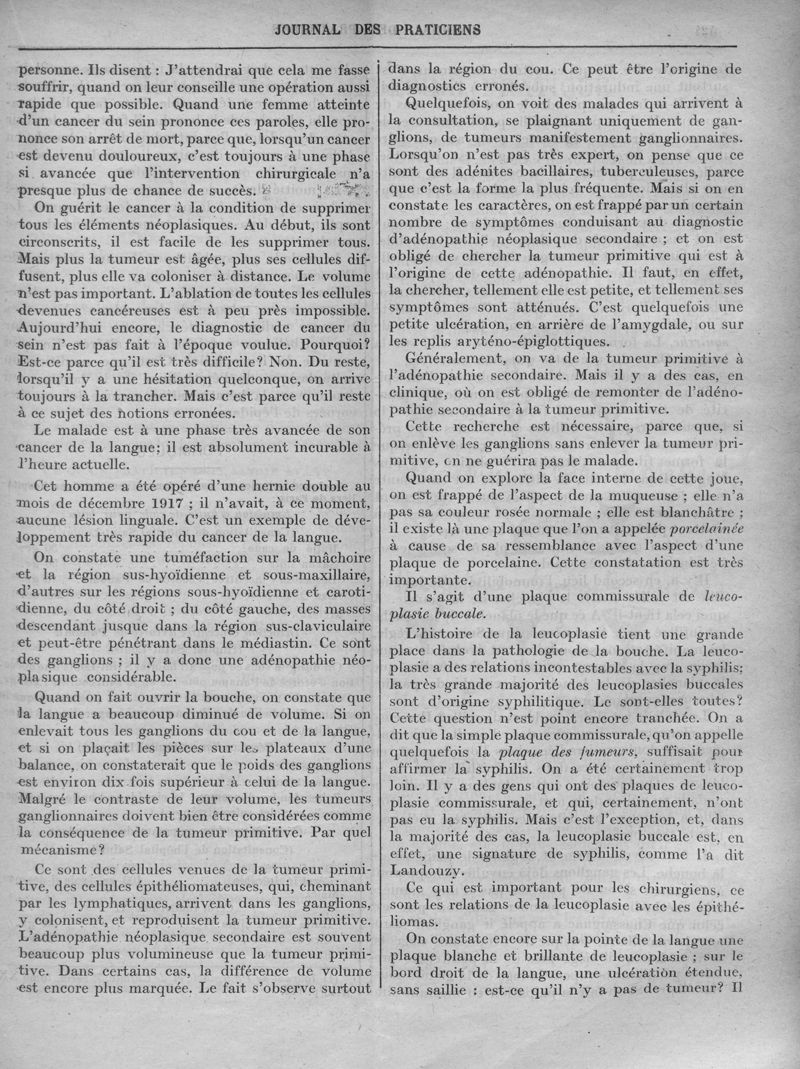 JOURNAL DES PRATICIENS

personne. Ils disent : J'attendrai que cela me fasse souffrir, quand on leur conseille une opération aussi rapide que possible. Quand une femme atteinte d'un cancer du sein prononce ces paroles, elle prononce son arrêt de mort, parce que, lorsqu'un cancer est devenu douloureux, c'est toujours à une phase si avancée que l'intervention chirurgicale n'a presque plus de chance de succès.

On guérit le cancer à la condition de supprimer tous les éléments néoplasiques. Au début, ils sont circonscrits, il est facile de les supprimer tous. Mais plus la tumeur est âgée, plus ses cellules diffusent, plus elle va coloniser à distance. Le volume n'est pas important. L'ablation de toutes les cellules devenues cancéreuses est à peu près impossible. Aujourd'hui encore, le diagnostic de cancer du sein n'est pas fait à l'époque voulue. Pourquoi? Est-ce parce qu'il est très difficile? Non. Du reste, lorsqu'il y a une hésitation quelconque, on arrive toujours à la trancher. Mais c'est parce qu'il reste à ce sujet des notions erronées.

Le malade est à une phase très avancée de son cancer de la langue; il est absolument incurable à l'heure actuelle.

Cet homme a été opéré d'une hernie double au mois de décembre 1917 ; il n'avait, à ce moment, aucune lésion linguale. C'est un exemple de développement très rapide du cancer de la langue.

On constate une tuméfaction sur la mâchoire et la région sus-hyoïdienne et sous-maxillaire, d'autres sur les régions sous-hyoïdienne et carotidienne, du côté droit ; du côté gauche, des masses descendant jusque dans la région sus-claviculaire et peut-être pénétrant dans le médiastin. Ce sont des ganglions ; il y a donc une adénopathie néoplasique considérable.

Quand on fait ouvrir la bouche, on constate que la langue a beaucoup diminué de volume. Si on enlevait tous les ganglions du cou et de la langue, et si on plaçait les pièces sur les plateaux d'une balance, on constaterait que le poids des ganglions est environ dix fois supérieur à celui de la langue. Malgré le contraste de leur volume, les tumeurs ganglionnaires doivent bien être considérées comme la conséquence de la tumeur primitive. Par quel mécanisme?

Ce sont des cellules venues de la tumeur primitive, des cellules épithéliomateuses, qui, cheminant par les lymphatiques, arrivent dans les ganglions, y colonisent, et reproduisent la tumeur primitive. L'adénopathie néoplasique secondaire est souvent beaucoup plus volumineuse que la tumeur primitive. Dans certains cas, la différence de volume est encore plus marquée. Le fait s'observe surtout dans la région du cou. Ce peut être l'origine de diagnostics erronés.

Quelquefois, on voit des malades qui arrivent à la consultation, se plaignant uniquement de ganglions, de tumeurs manifestement ganglionnaires. Lorsqu'on n'est pas très expert, on pense que ce sont des adénites bacillaires, tuberculeuses, parce que c'est la forme la plus fréquente. Mais si on en constate les caractères, on est frappé par un certain nombre de symptômes conduisant au diagnostic d'adénopathie néoplasique secondaire ; et on est obligé de chercher la tumeur primitive qui est à l'origine de cette adénopathie. Il faut, en effet, la chercher, tellement elle est petite, et tellement ses symptômes sont atténués. C'est quelquefois une petite ulcération, en arrière de l'amygdale, ou sur les replis aryténo-épiglottiques.

Généralement, on va de la tumeur primitive à l'adénopathie secondaire. Mais il y a des cas, en clinique, où on est obligé de remonter de l'adénopathie secondaire à la tumeur primitive.

Cette recherche est nécessaire, parce que, si on enlève les ganglions sans enlever la tumeur primitive, on ne guérira pas le malade.

Quand on explore la face interne de cette joue, on est frappé de l'aspect de la muqueuse ; elle n'a pas sa couleur rosée normale ; elle est blanchâtre ; il existe là une plaque que l'on a appelée porcelainée à cause de sa ressemblance avec l'aspect d'une plaque de porcelaine. Cette constatation est très importante.

Il s'agit d'une plaque commissurale de leucoplasie buccale.

L'histoire de la leucoplasie tient une grande place dans la pathologie de la bouche. La leucoplasie a des relations incontestables avec la syphilis: la très grande majorité des leucoplasies buccales sont d'origine syphilitique. Le sont-elles toutes? Cette question n'est point encore tranchée. On a dit que la simple plaque commissurale, qu'on appelle quelquefois la plaque des fumeurs, suffisait pour affirmer la syphilis. On a été certainement trop loin. Il y a des gens qui ont des plaques de leucoplasie commissurale, et qui, certainement, n'ont pas eu la syphilis. Mais c'est l'exception, et, dans la majorité des cas, la leucoplasie buccale est, en effet, une signature de syphilis, comme l'a dit Landouzy.

Ce qui est important pour les chirurgiens, ce sont les relations de la leucoplasie avec les épithéliomas.

On constate encore sur la pointe de la langue une plaque blanche et brillante de leucoplasie ; sur le bord droit de la langue, une ulcération étendue, sans saillie : est-ce qu'il n'y a pas de tumeur? Il